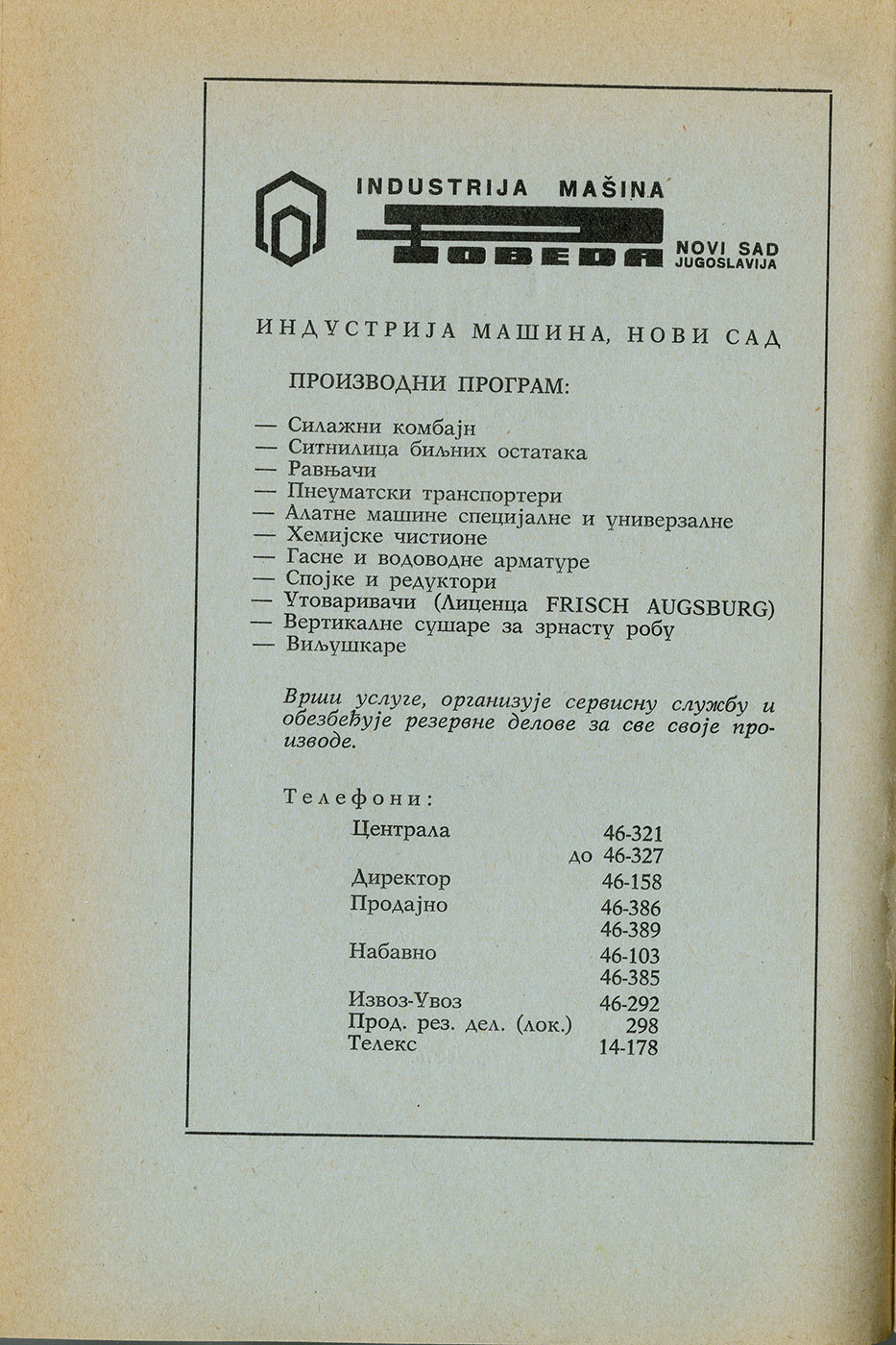 INDUSTRIJA MAŠINA

POBEDA

NOVI SAD
JUGOSLAVIJA

ИНДУСТРИЈА МАШИНА, НОВИ САД

ПРОИЗВОДНИ ПРОГРАМ:

— Силажни комбајн
— Ситнилица биљних остатака
— Равњачи
— Пнеуматски транспортери
— Алатне машине специјалне и универзалне
— Хемијске чистионе
— Гасне и водоводне арматуре
— Спојке и редуктори
— Утоваривачи (Лиценца FRISCH AUGSBURG)
— Вертикалне сушаре за зрнасту робу
— Виљушкаре

Врши услуге, организује сервисну службу и обезбеђује резервне делове за све своје производе.

Телефони:

| | |
|---|---|
| Централа | 46-321 |
| | до 46-327 |
| Директор | 46-158 |
| Продајно | 46-386 |
| | 46-389 |
| Набавно | 46-103 |
| | 46-385 |
| Извоз-Увоз | 46-292 |
| Прод. рез. дел. (лок.) | 298 |
| Телекс | 14-178 |